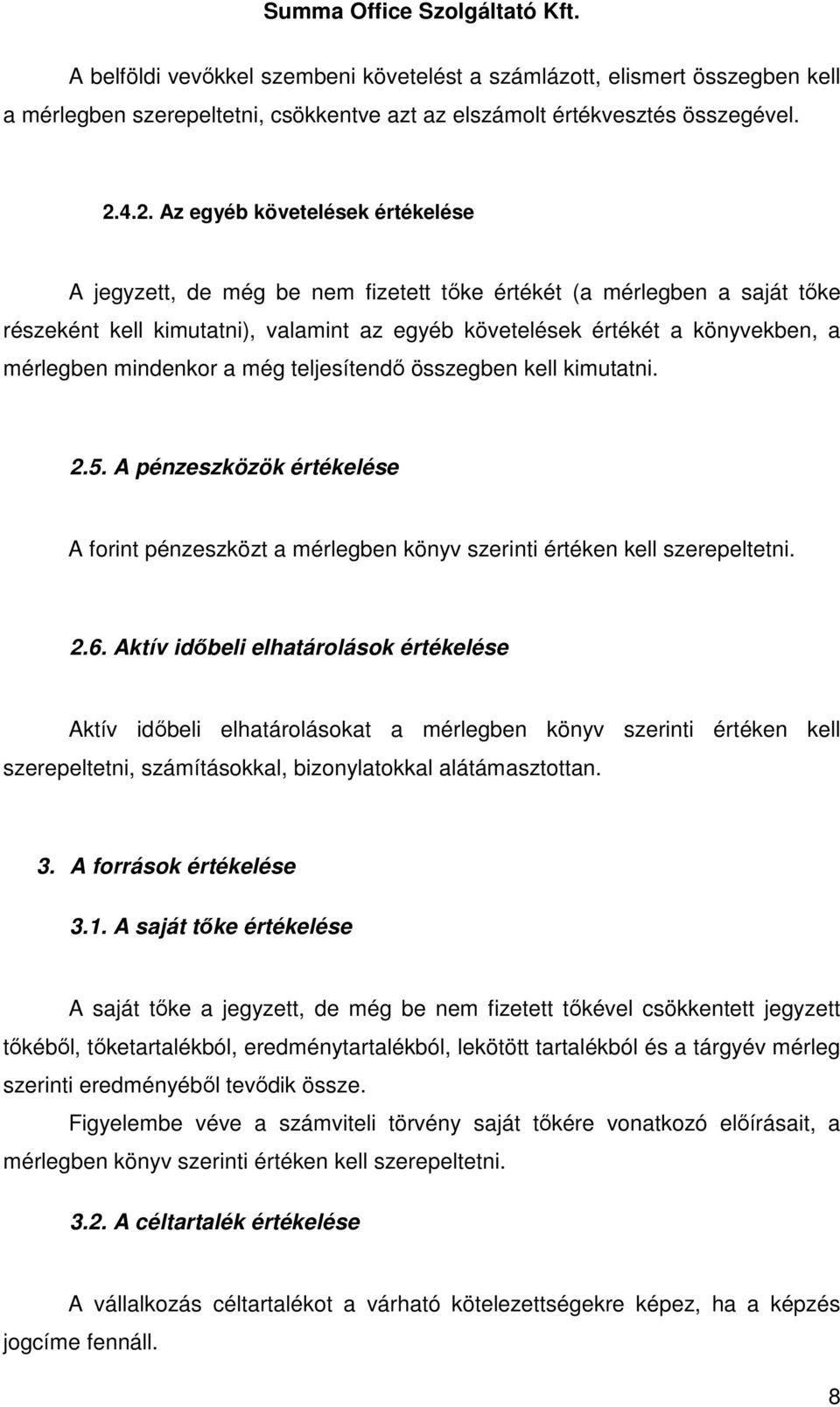 Summa Office Szolgáltató Kft.

A belföldi vevőkkel szembeni követelést a számlázott, elismert összegben kell a mérlegben szerepeltetni, csökkentve azt az elszámolt értékvesztés összegével.

2.4.2. Az egyéb követelések értékelése

A jegyzett, de még be nem fizetett tőke értékét (a mérlegben a saját tőke részeként kell kimutatni), valamint az egyéb követelések értékét a könyvekben, a mérlegben mindenkor a még teljesítendő összegben kell kimutatni.

2.5. A pénzeszközök értékelése

A forint pénzeszközt a mérlegben könyv szerinti értéken kell szerepeltetni.

2.6. Aktív időbeli elhatárolások értékelése

Aktív időbeli elhatárolásokat a mérlegben könyv szerinti értéken kell szerepeltetni, számításokkal, bizonylatokkal alátámasztottan.

3. A források értékelése

3.1. A saját tőke értékelése

A saját tőke a jegyzett, de még be nem fizetett tőkével csökkentett jegyzett tőkéből, tőketartalékból, eredménytartalékból, lekötött tartalékból és a tárgyév mérleg szerinti eredményéből tevődik össze.

Figyelembe véve a számviteli törvény saját tőkére vonatkozó előírásait, a mérlegben könyv szerinti értéken kell szerepeltetni.

3.2. A céltartalék értékelése

A vállalkozás céltartalékot a várható kötelezettségekre képez, ha a képzés jogcíme fennáll.

8